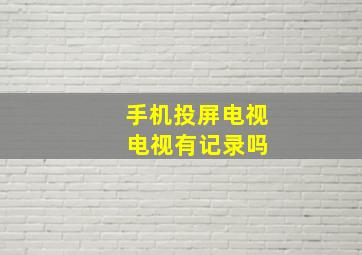 手机投屏电视
电视有记录吗